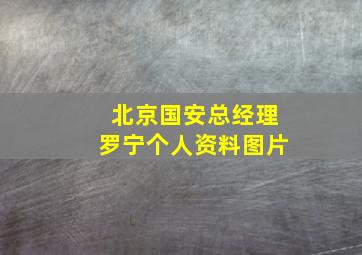 北京国安总经理
罗宁个人资料图片